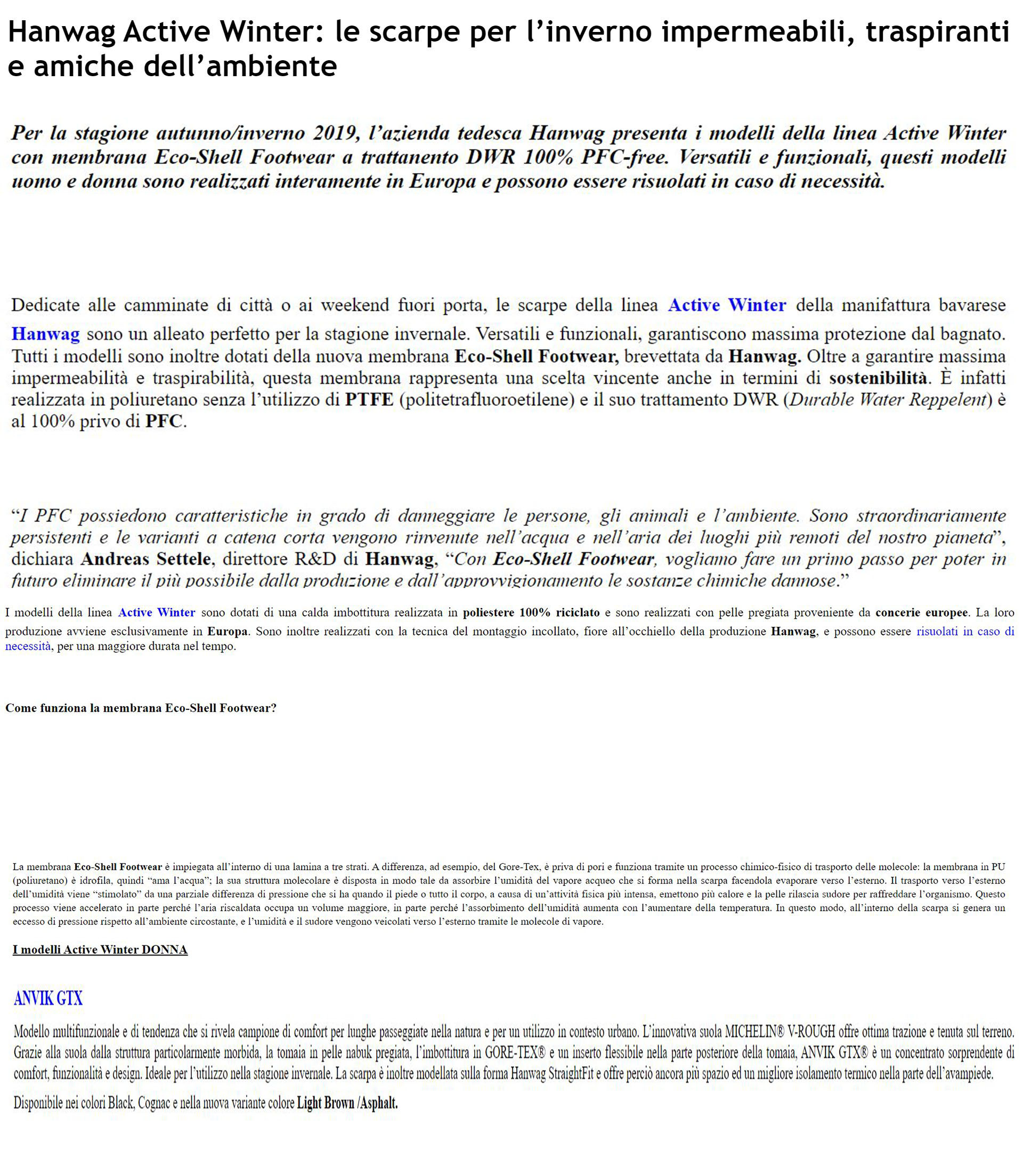 Hanwag Active Winter: le scarpe per l'inverno impermeabili, traspiranti e amiche dell'ambiente

Per la stagione autunno/inverno 2019, l'azienda tedesca Hanwag presenta i modelli della linea Active Winter con membrana Eco-Shell Footwear a trattanento DWR 100% PFC-free. Versatili e funzionali, questi modelli uomo e donna sono realizzati interamente in Europa e possono essere risuolati in caso di necessità.

Dedicate alle camminate di città o ai weekend fuori porta, le scarpe della linea Active Winter della manifattura bavarese Hanwag sono un alleato perfetto per la stagione invernale. Versatili e funzionali, garantiscono massima protezione dal bagnato. Tutti i modelli sono inoltre dotati della nuova membrana Eco-Shell Footwear, brevettata da Hanwag. Oltre a garantire massima impermeabilità e traspirabilità, questa membrana rappresenta una scelta vincente anche in termini di sostenibilità. È infatti realizzata in poliuretano senza l'utilizzo di PTFE (politetrafluoroetilene) e il suo trattamento DWR (Durable Water Reppelent) è al 100% privo di PFC.

"I PFC possiedono caratteristiche in grado di danneggiare le persone, gli animali e l'ambiente. Sono straordinariamente persistenti e le varianti a catena corta vengono rinvenute nell'acqua e nell'aria dei luoghi più remoti del nostro pianeta", dichiara Andreas Settele, direttore R&D di Hanwag, "Con Eco-Shell Footwear, vogliamo fare un primo passo per poter in futuro eliminare il più possibile dalla produzione e dall'approvvigionamento le sostanze chimiche dannose."

I modelli della linea Active Winter sono dotati di una calda imbottitura realizzata in poliestere 100% riciclato e sono realizzati con pelle pregiata proveniente da concerie europee. La loro produzione avviene esclusivamente in Europa. Sono inoltre realizzati con la tecnica del montaggio incollato, fiore all'occhiello della produzione Hanwag, e possono essere risuolati in caso di necessità, per una maggiore durata nel tempo.

Come funziona la membrana Eco-Shell Footwear?

La membrana Eco-Shell Footwear è impiegata all'interno di una lamina a tre strati. A differenza, ad esempio, del Gore-Tex, è priva di pori e funziona tramite un processo chimico-fisico di trasporto delle molecole: la membrana in PU (poliuretano) è idrofila, quindi "ama l'acqua"; la sua struttura molecolare è disposta in modo tale da assorbire l'umidità del vapore acqueo che si forma nella scarpa facendola evaporare verso l'esterno. Il trasporto verso l'esterno dell'umidità viene "stimolato" da una parziale differenza di pressione che si ha quando il piede o tutto il corpo, a causa di un'attività fisica più intensa, emettono più calore e la pelle rilascia sudore per raffreddare l'organismo. Questo processo viene accelerato in parte perché l'aria riscaldata occupa un volume maggiore, in parte perché l'assorbimento dell'umidità aumenta con l'aumentare della temperatura. In questo modo, all'interno della scarpa si genera un eccesso di pressione rispetto all'ambiente circostante, e l'umidità e il sudore vengono veicolati verso l'esterno tramite le molecole di vapore.

I modelli Active Winter DONNA

ANVIK GTX

Modello multifunzionale e di tendenza che si rivela campione di comfort per lunghe passeggiate nella natura e per un utilizzo in contesto urbano. L'innovativa suola MICHELIN® V-ROUGH offre ottima trazione e tenuta sul terreno. Grazie alla suola dalla struttura particolarmente morbida, la tomaia in pelle nabuk pregiata, l'imbottitura in GORE-TEX® e un inserto flessibile nella parte posteriore della tomaia, ANVIK GTX® è un concentrato sorprendente di comfort, funzionalità e design. Ideale per l'utilizzo nella stagione invernale. La scarpa è inoltre modellata sulla forma Hanwag StraightFit e offre perciò ancora più spazio ed un migliore isolamento termico nella parte dell'avampiede.

Disponibile nei colori Black, Cognac e nella nuova variante colore Light Brown /Asphalt.